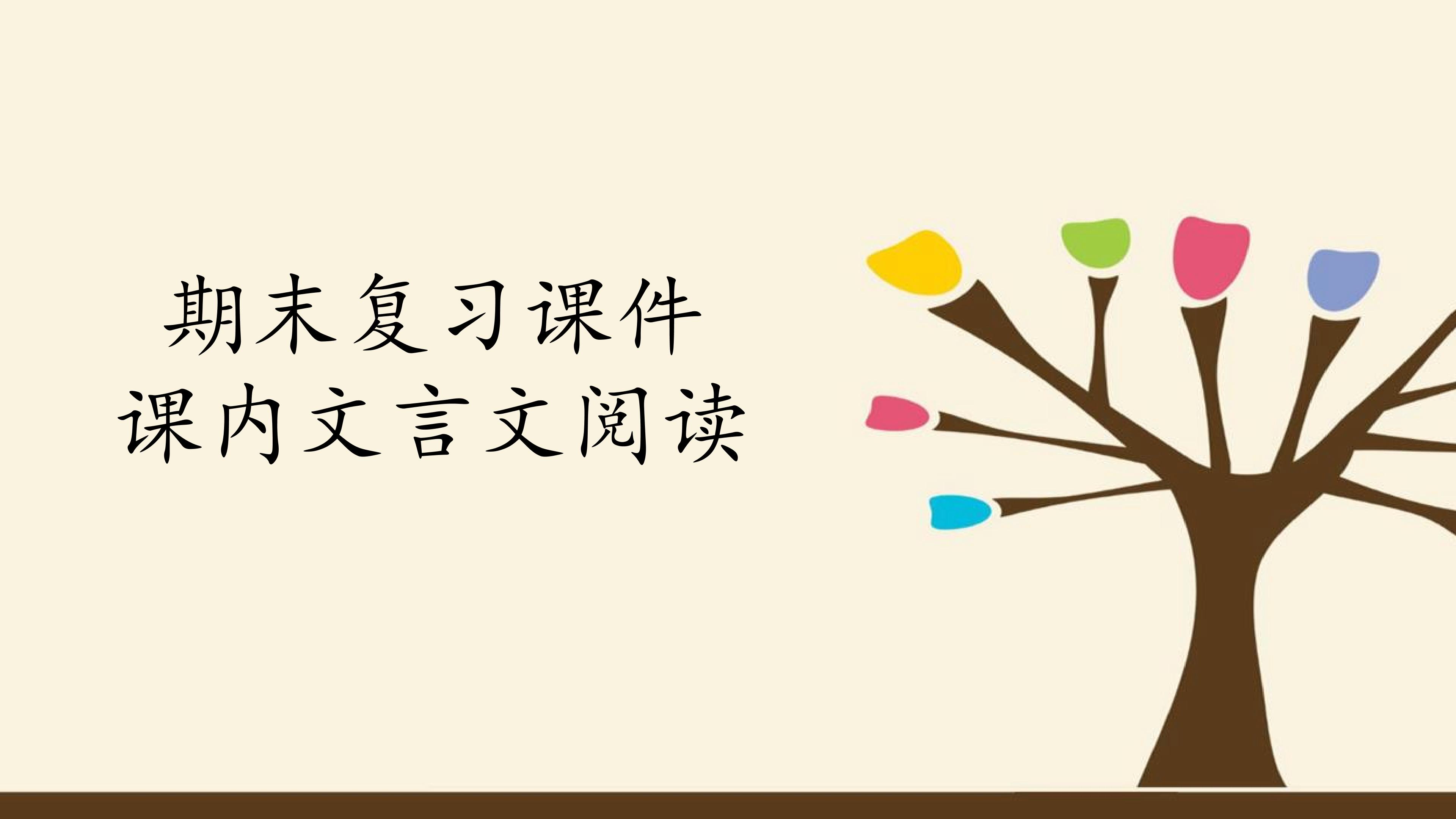 期末复习课件
课内文言文阅读